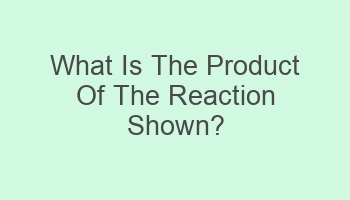 What Is The Product Of The Reaction Shown?